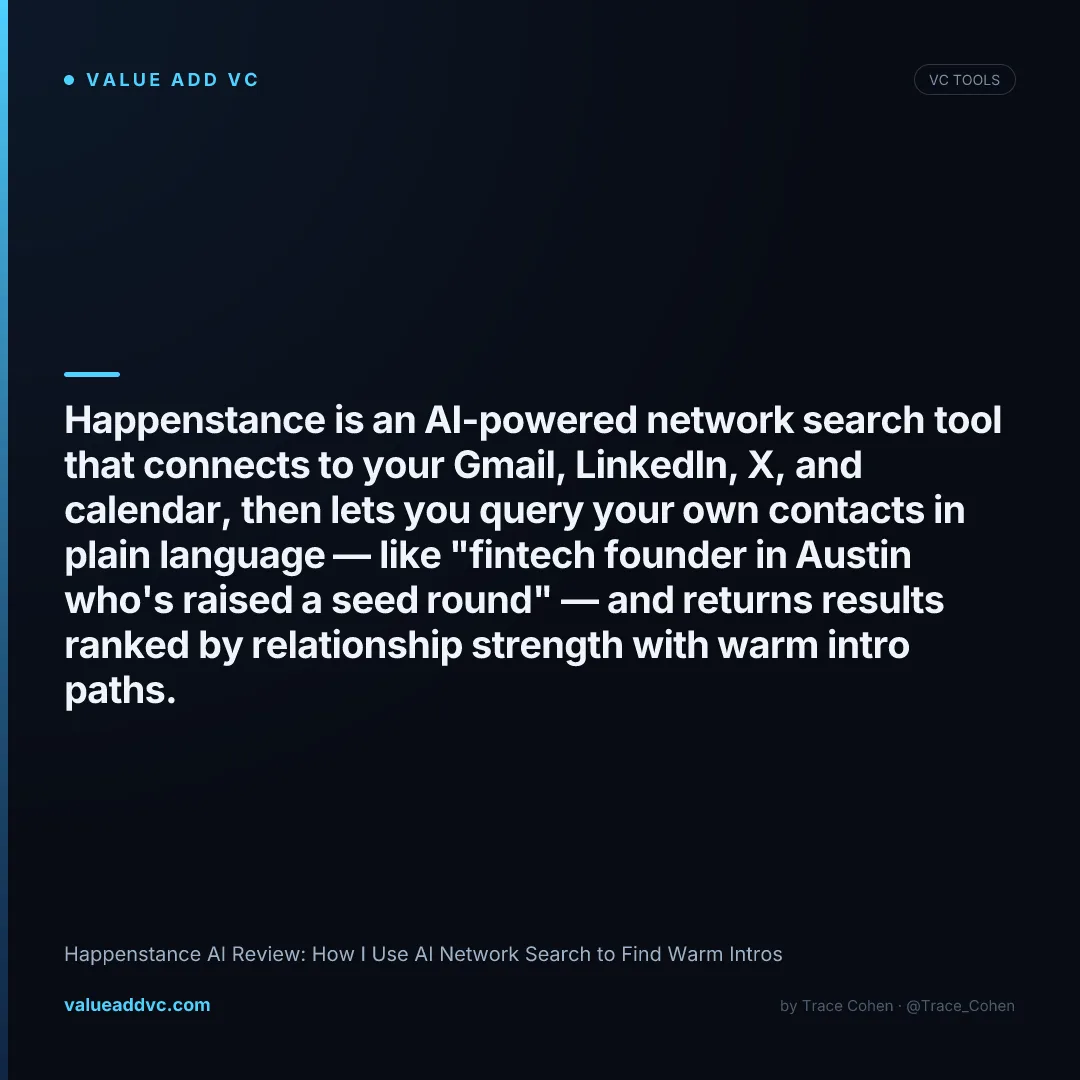 • VALUE ADD VC

VC TOOLS

Happenstance is an AI-powered network search tool that connects to your Gmail, LinkedIn, X, and calendar, then lets you query your own contacts in plain language — like "fintech founder in Austin who's raised a seed round" — and returns results ranked by relationship strength with warm intro paths.

Happenstance AI Review: How I Use AI Network Search to Find Warm Intros

valueaddvc.com

by Trace Cohen · @Trace_Cohen